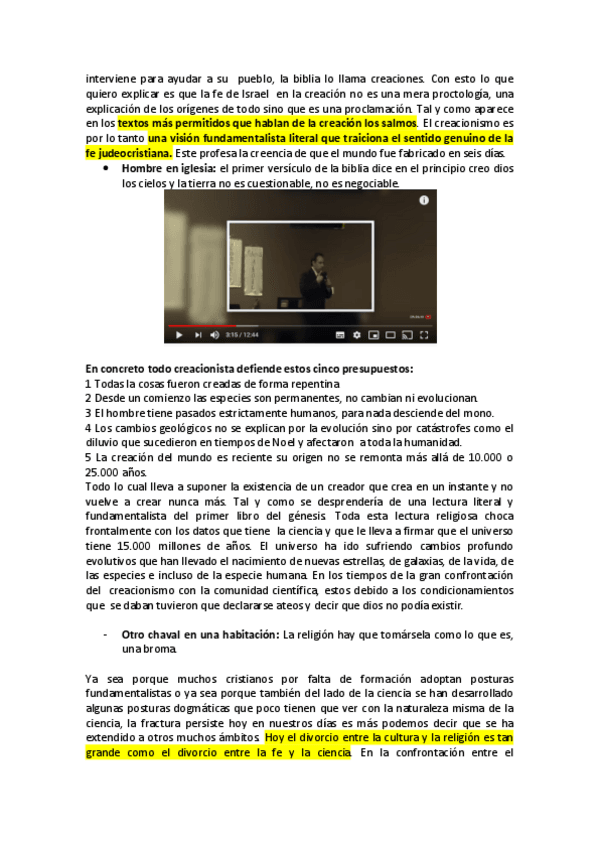 interviene para ayudar a su pueblo, la biblia lo llama creaciones. Con esto lo que quiero explicar es que la fe de Israel en la creación no es una mera proctología, una explicación de los orígenes de todo sino que es una proclamación. Tal y como aparece en los textos más permitidos que hablan de la creación los salmos. El creacionismo es por lo tanto una visión fundamentalista literal que traiciona el sentido genuino de la fe judeocristiana. Este profesa la creencia de que el mundo fue fabricado en seis días.

• Hombre en iglesia: el primer versículo de la biblia dice en el principio creo dios los cielos y la tierra no es cuestionable, no es negociable.

3:15 / 12:44

En concreto todo creacionista defiende estos cinco presupuestos:
1 Todas la cosas fueron creadas de forma repentina
2 Desde un comienzo las especies son permanentes, no cambian ni evolucionan.
3 El hombre tiene pasados estrictamente humanos, para nada desciende del mono.
4 Los cambios geológicos no se explican por la evolución sino por catástrofes como el diluvio que sucedieron en tiempos de Noel y afectaron a toda la humanidad.
5 La creación del mundo es reciente su origen no se remonta más allá de 10.000 o 25.000 años.
Todo lo cual lleva a suponer la existencia de un creador que crea en un instante y no vuelve a crear nunca más. Tal y como se desprendería de una lectura literal y fundamentalista del primer libro del génesis. Toda esta lectura religiosa choca frontalmente con los datos que tiene la ciencia y que le lleva a firmar que el universo tiene 15.000 millones de años. El universo ha ido sufriendo cambios profundo evolutivos que han llevado el nacimiento de nuevas estrellas, de galaxias, de la vida, de las especies e incluso de la especie humana. En los tiempos de la gran confrontación del creacionismo con la comunidad científica, estos debido a los condicionamientos que se daban tuvieron que declararse ateos y decir que dios no podía existir.

- Otro chaval en una habitación: La religión hay que tomársela como lo que es, una broma.

Ya sea porque muchos cristianos por falta de formación adoptan posturas fundamentalistas o ya sea porque también del lado de la ciencia se han desarrollado algunas posturas dogmáticas que poco tienen que ver con la naturaleza misma de la ciencia, la fractura persiste hoy en nuestros días es más podemos decir que se ha extendido a otros muchos ámbitos. Hoy el divorcio entre la cultura y la religión es tan grande como el divorcio entre la fe y la ciencia. En la confrontación entre el